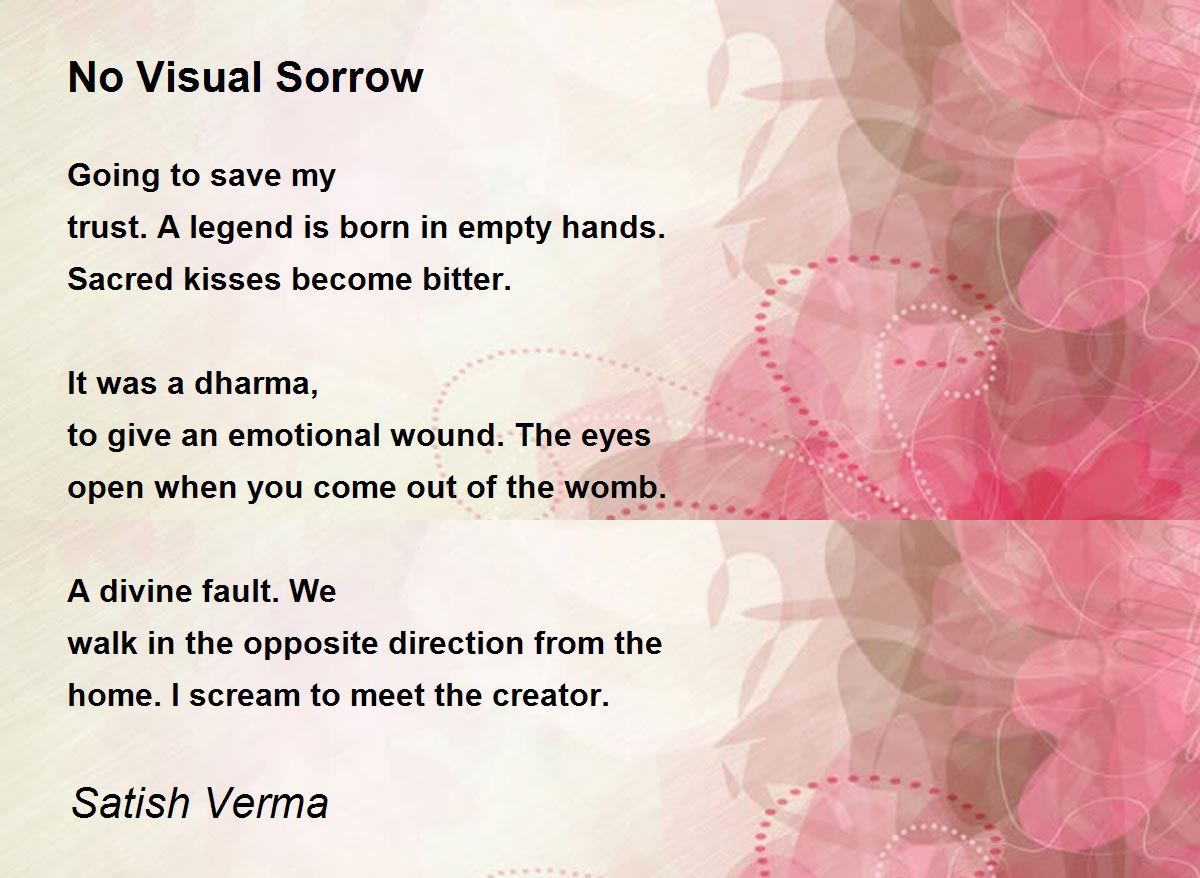 No Visual Sorrow

Going to save my
trust. A legend is born in empty hands.
Sacred kisses become bitter.

It was a dharma,
to give an emotional wound. The eyes
open when you come out of the womb.

A divine fault. We
walk in the opposite direction from the
home. I scream to meet the creator.

Satish Verma